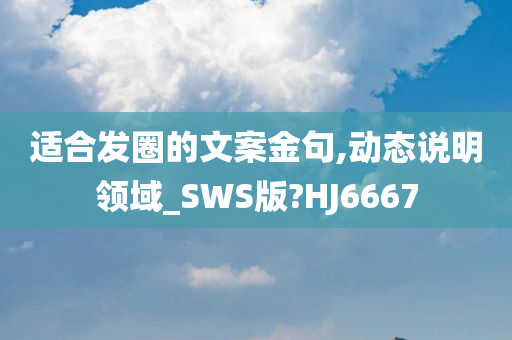 适合发圈的文案金句,动态说明领域_SWS版?HJ6667